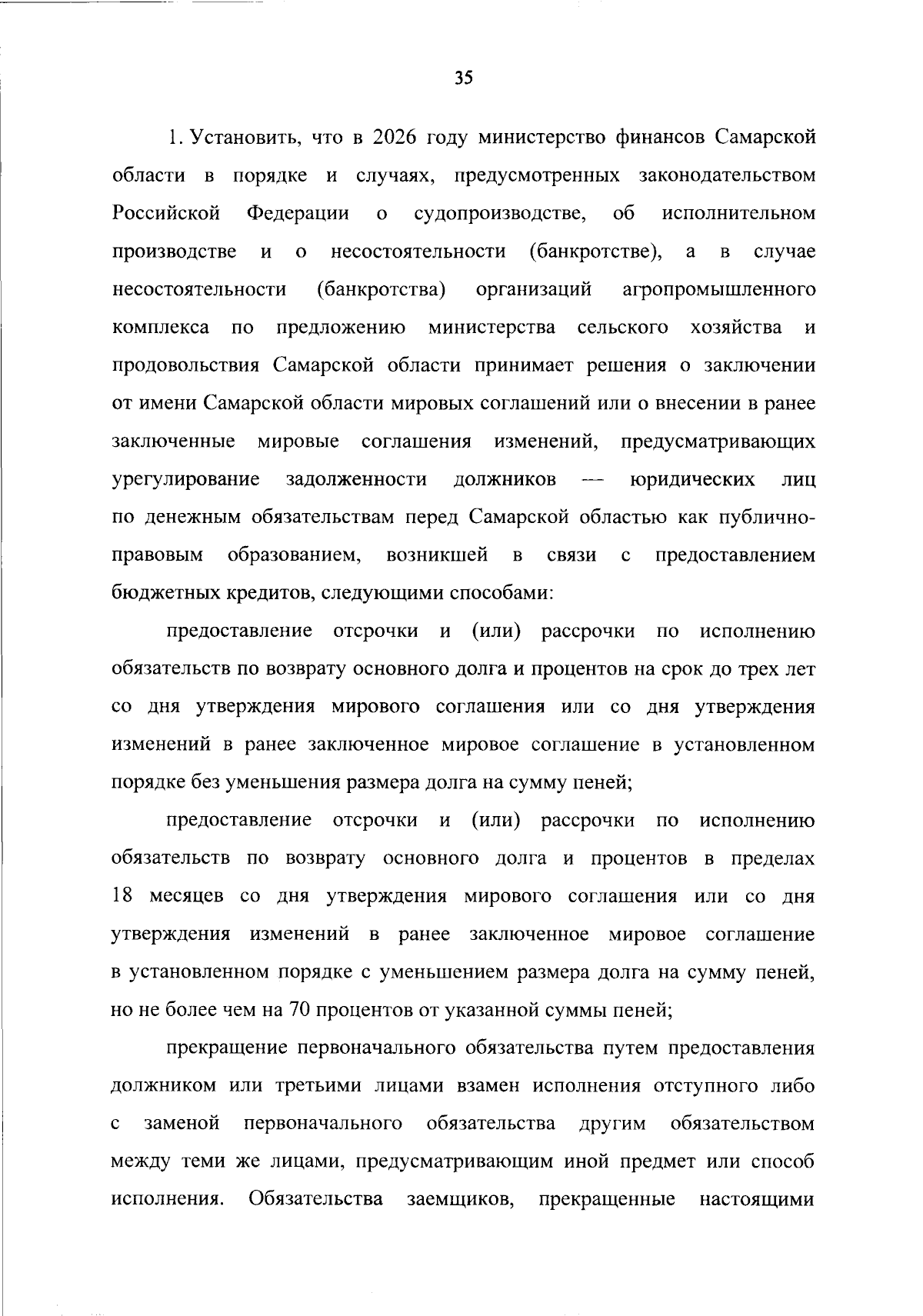 35

1. Установить, что в 2026 году министерство финансов Самарской области в порядке и случаях, предусмотренных законодательством Российской Федерации о судопроизводстве, об исполнительном производстве и о несостоятельности (банкротстве), а в случае несостоятельности (банкротства) организаций агропромышленного комплекса по предложению министерства сельского хозяйства и продовольствия Самарской области принимает решения о заключении от имени Самарской области мировых соглашений или о внесении в ранее заключенные мировые соглашения изменений, предусматривающих урегулирование задолженности должников — юридических лиц по денежным обязательствам перед Самарской областью как публично-правовым образованием, возникшей в связи с предоставлением бюджетных кредитов, следующими способами:

предоставление отсрочки и (или) рассрочки по исполнению обязательств по возврату основного долга и процентов на срок до трех лет со дня утверждения мирового соглашения или со дня утверждения изменений в ранее заключенное мировое соглашение в установленном порядке без уменьшения размера долга на сумму пеней;

предоставление отсрочки и (или) рассрочки по исполнению обязательств по возврату основного долга и процентов в пределах 18 месяцев со дня утверждения мирового соглашения или со дня утверждения изменений в ранее заключенное мировое соглашение в установленном порядке с уменьшением размера долга на сумму пеней, но не более чем на 70 процентов от указанной суммы пеней;

прекращение первоначального обязательства путем предоставления должником или третьими лицами взамен исполнения отступного либо с заменой первоначального обязательства другим обязательством между теми же лицами, предусматривающим иной предмет или способ исполнения. Обязательства заемщиков, прекращенные настоящими